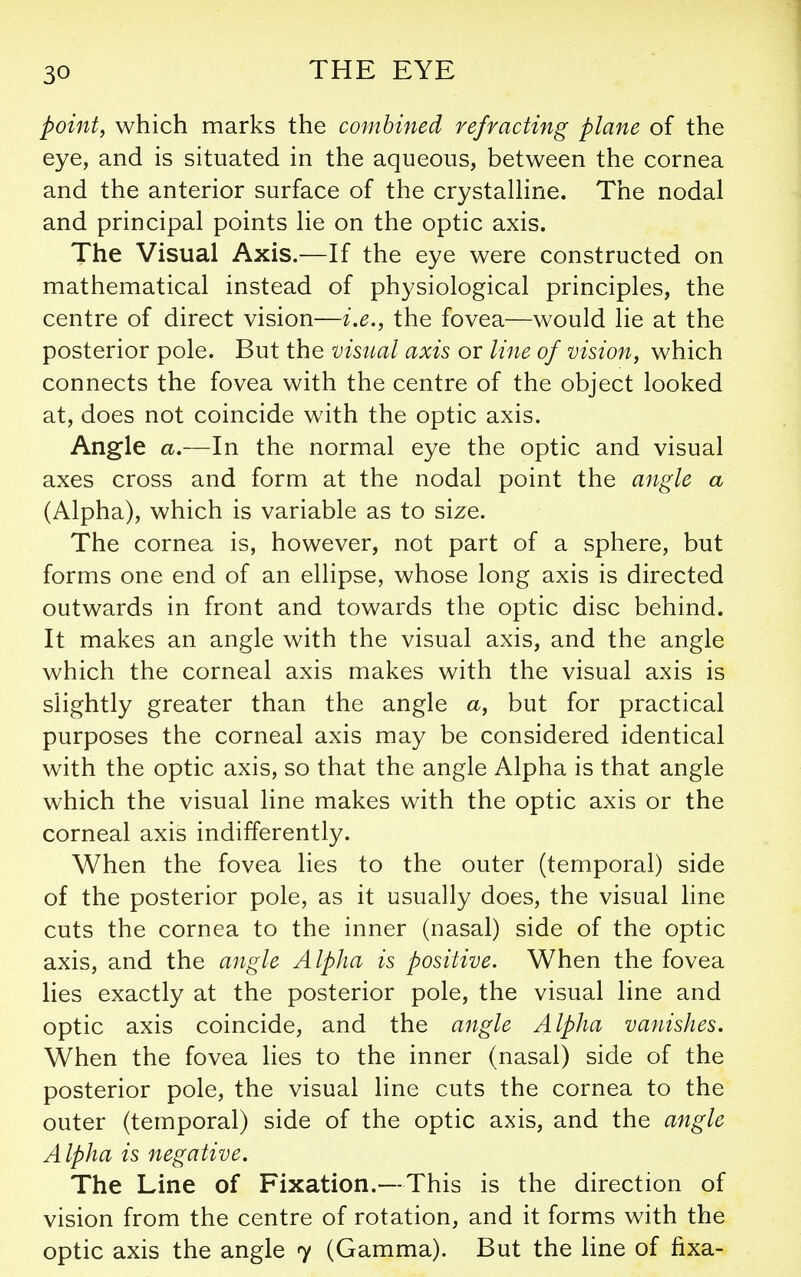 30 THE EYE

point, which marks the combined refracting plane of the eye, and is situated in the aqueous, between the cornea and the anterior surface of the crystalline. The nodal and principal points lie on the optic axis.

The Visual Axis.—If the eye were constructed on mathematical instead of physiological principles, the centre of direct vision—i.e., the fovea—would lie at the posterior pole. But the visual axis or line of vision, which connects the fovea with the centre of the object looked at, does not coincide with the optic axis.

Angle $\alpha$.—In the normal eye the optic and visual axes cross and form at the nodal point the angle $\alpha$ (Alpha), which is variable as to size.

The cornea is, however, not part of a sphere, but forms one end of an ellipse, whose long axis is directed outwards in front and towards the optic disc behind. It makes an angle with the visual axis, and the angle which the corneal axis makes with the visual axis is slightly greater than the angle $\alpha$, but for practical purposes the corneal axis may be considered identical with the optic axis, so that the angle Alpha is that angle which the visual line makes with the optic axis or the corneal axis indifferently.

When the fovea lies to the outer (temporal) side of the posterior pole, as it usually does, the visual line cuts the cornea to the inner (nasal) side of the optic axis, and the angle Alpha is positive. When the fovea lies exactly at the posterior pole, the visual line and optic axis coincide, and the angle Alpha vanishes. When the fovea lies to the inner (nasal) side of the posterior pole, the visual line cuts the cornea to the outer (temporal) side of the optic axis, and the angle Alpha is negative.

The Line of Fixation.—This is the direction of vision from the centre of rotation, and it forms with the optic axis the angle $\gamma$ (Gamma). But the line of fixa-